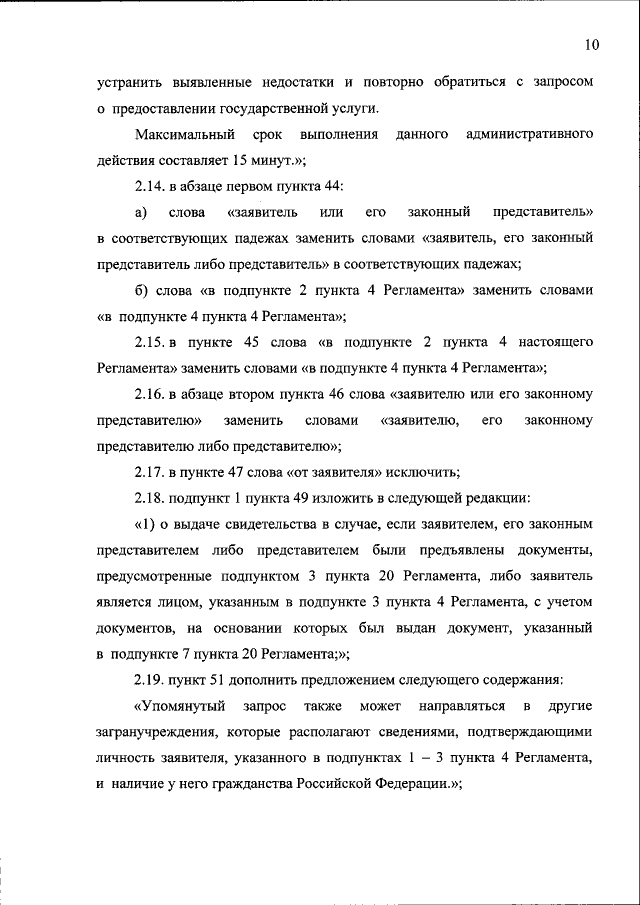 10

устранить выявленные недостатки и повторно обратиться с запросом о предоставлении государственной услуги.

Максимальный срок выполнения данного административного действия составляет 15 минут.»;

2.14. в абзаце первом пункта 44:

а) слова «заявитель или его законный представитель» в соответствующих падежах заменить словами «заявитель, его законный представитель либо представитель» в соответствующих падежах;

б) слова «в подпункте 2 пункта 4 Регламента» заменить словами «в подпункте 4 пункта 4 Регламента»;

2.15. в пункте 45 слова «в подпункте 2 пункта 4 настоящего Регламента» заменить словами «в подпункте 4 пункта 4 Регламента»;

2.16. в абзаце втором пункта 46 слова «заявителю или его законному представителю» заменить словами «заявителю, его законному представителю либо представителю»;

2.17. в пункте 47 слова «от заявителя» исключить;

2.18. подпункт 1 пункта 49 изложить в следующей редакции:

«1) о выдаче свидетельства в случае, если заявителем, его законным представителем либо представителем были предъявлены документы, предусмотренные подпунктом 3 пункта 20 Регламента, либо заявитель является лицом, указанным в подпункте 3 пункта 4 Регламента, с учетом документов, на основании которых был выдан документ, указанный в подпункте 7 пункта 20 Регламента;»;

2.19. пункт 51 дополнить предложением следующего содержания:

«Упомянутый запрос также может направляться в другие загранучреждения, которые располагают сведениями, подтверждающими личность заявителя, указанного в подпунктах 1 – 3 пункта 4 Регламента, и наличие у него гражданства Российской Федерации.»;